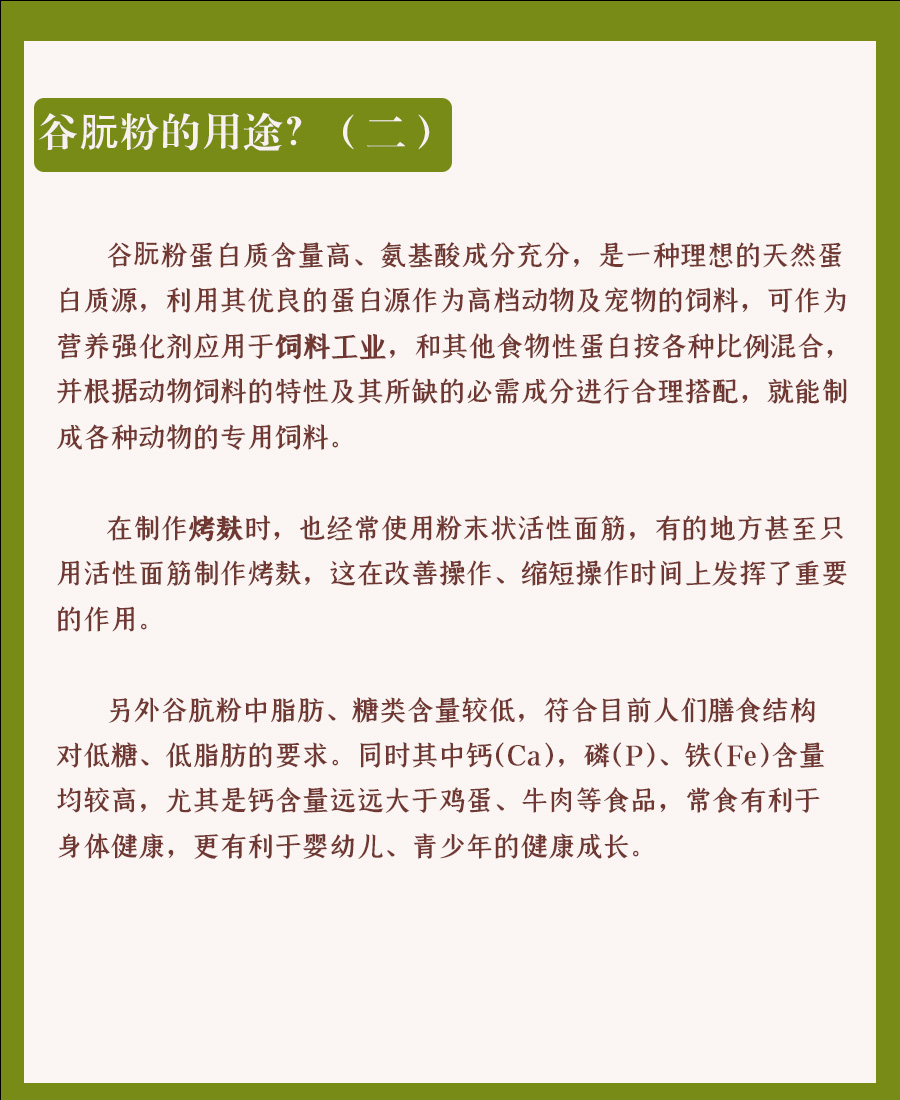 谷朊粉的用途？（二）

谷朊粉蛋白质含量高、氨基酸成分充分，是一种理想的天然蛋白质源，利用其优良的蛋白源作为高档动物及宠物的饲料，可作为营养强化剂应用于饲料工业，和其他食物性蛋白按各种比例混合，并根据动物饲料的特性及其所缺的必需成分进行合理搭配，就能制成各种动物的专用饲料。

在制作烤麸时，也经常使用粉末状活性面筋，有的地方甚至只用活性面筋制作烤麸，这在改善操作、缩短操作时间上发挥了重要的作用。

另外谷朊粉中脂肪、糖类含量较低，符合目前人们膳食结构对低糖、低脂肪的要求。同时其中钙(Ca)，磷(P)、铁(Fe)含量均较高，尤其是钙含量远远大于鸡蛋、牛肉等食品，常食有利于身体健康，更有利于婴幼儿、青少年的健康成长。